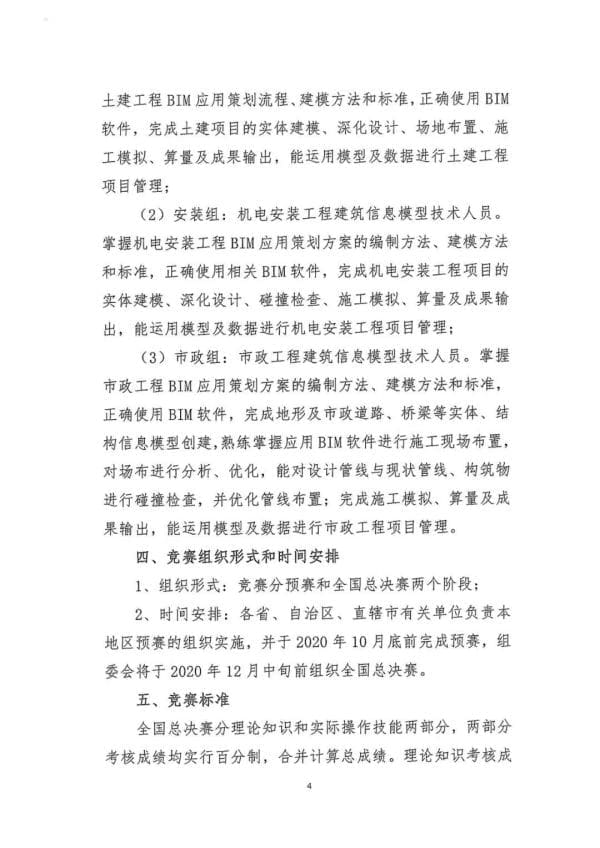 土建工程BIM应用策划流程、建模方法和标准，正确使用BIM软件，完成土建项目的实体建模、深化设计、场地布置、施工模拟、算量及成果输出，能运用模型及数据进行土建工程项目管理；

（2）安装组：机电安装工程建筑信息模型技术人员。掌握机电安装工程BIM应用策划方案的编制方法、建模方法和标准，正确使用相关BIM软件，完成机电安装工程项目的实体建模、深化设计、碰撞检查、施工模拟、算量及成果输出，能运用模型及数据进行机电安装工程项目管理；

（3）市政组：市政工程建筑信息模型技术人员。掌握市政工程BIM应用策划方案的编制方法、建模方法和标准，正确使用BIM软件，完成地形及市政道路、桥梁等实体、结构信息模型创建，熟练掌握应用BIM软件进行施工现场布置，对场布进行分析、优化，能对设计管线与现状管线、构筑物进行碰撞检查，并优化管线布置；完成施工模拟、算量及成果输出，能运用模型及数据进行市政工程项目管理。

四、竞赛组织形式和时间安排

1、组织形式：竞赛分预赛和全国总决赛两个阶段；

2、时间安排：各省、自治区、直辖市有关单位负责本地区预赛的组织实施，并于2020年10月底前完成预赛，组委会将于2020年12月中旬前组织全国总决赛。

五、竞赛标准

全国总决赛分理论知识和实际操作技能两部分，两部分考核成绩均实行百分制，合并计算总成绩。理论知识考核成

4